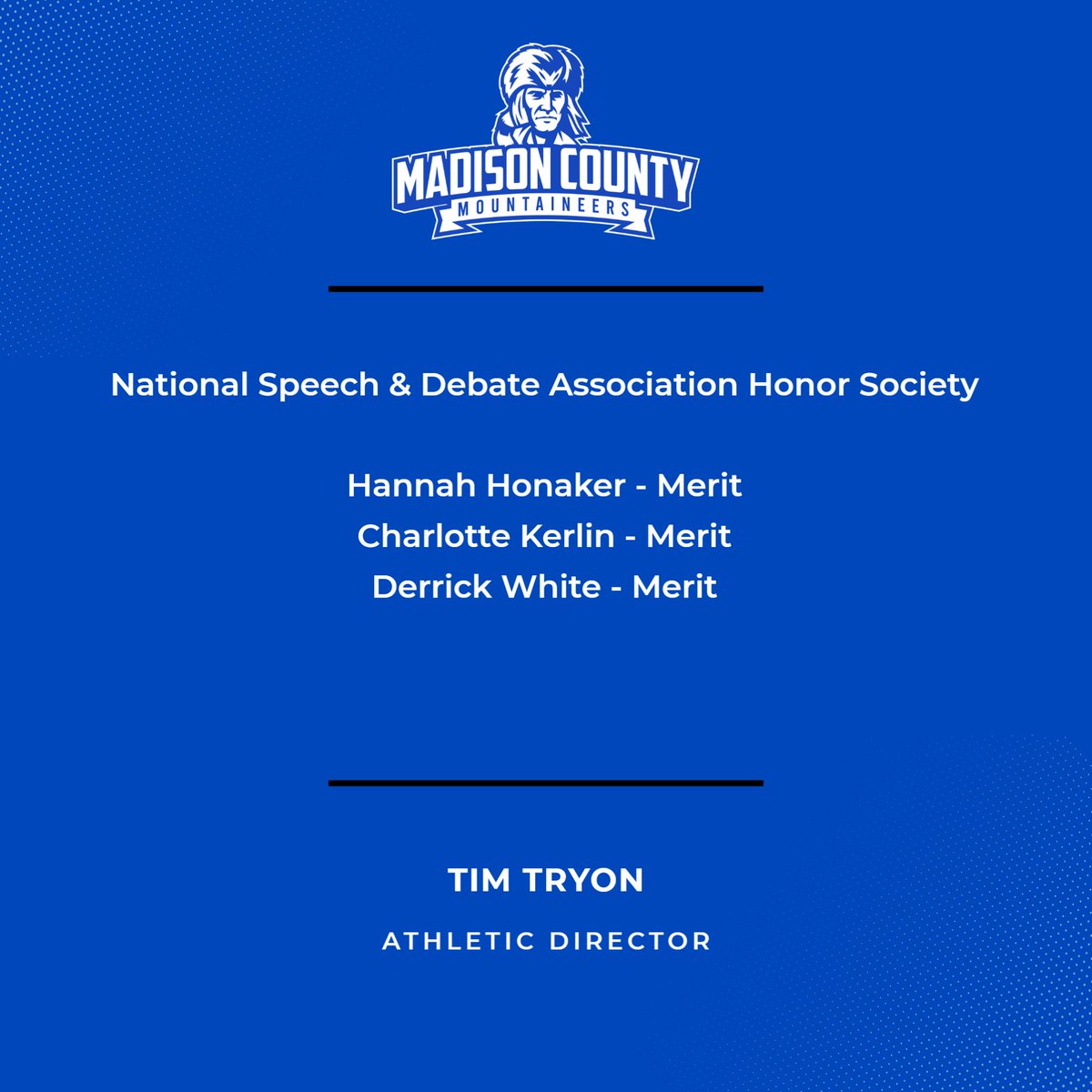 MADISON COUNTY
MOUNTAINEERS

National Speech & Debate Association Honor Society

Hannah Honaker - Merit
Charlotte Kerlin - Merit
Derrick White - Merit

TIM TRYON

ATHLETIC DIRECTOR